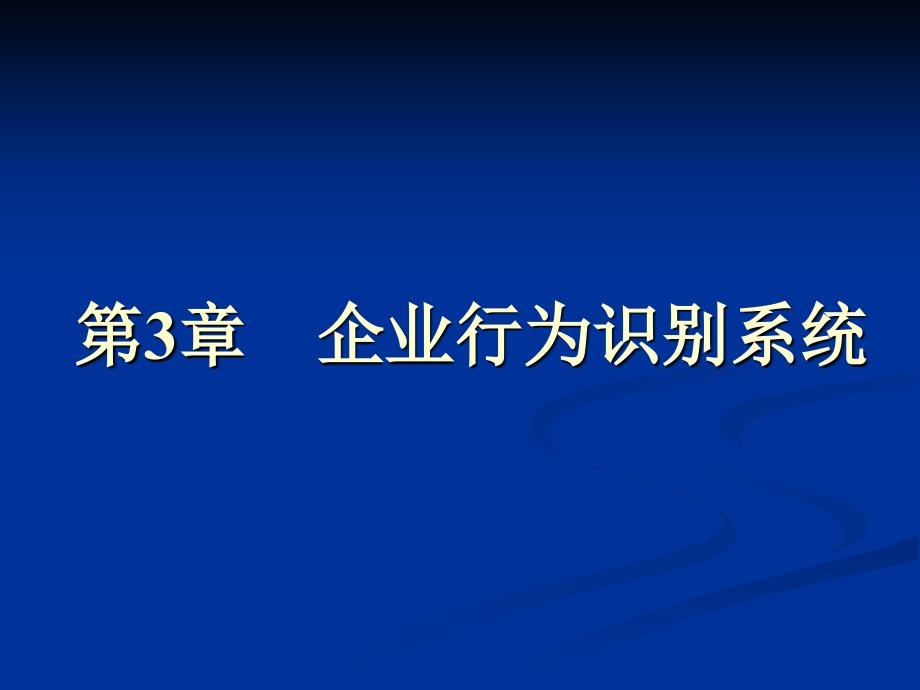 第3章　企业行为识别系统